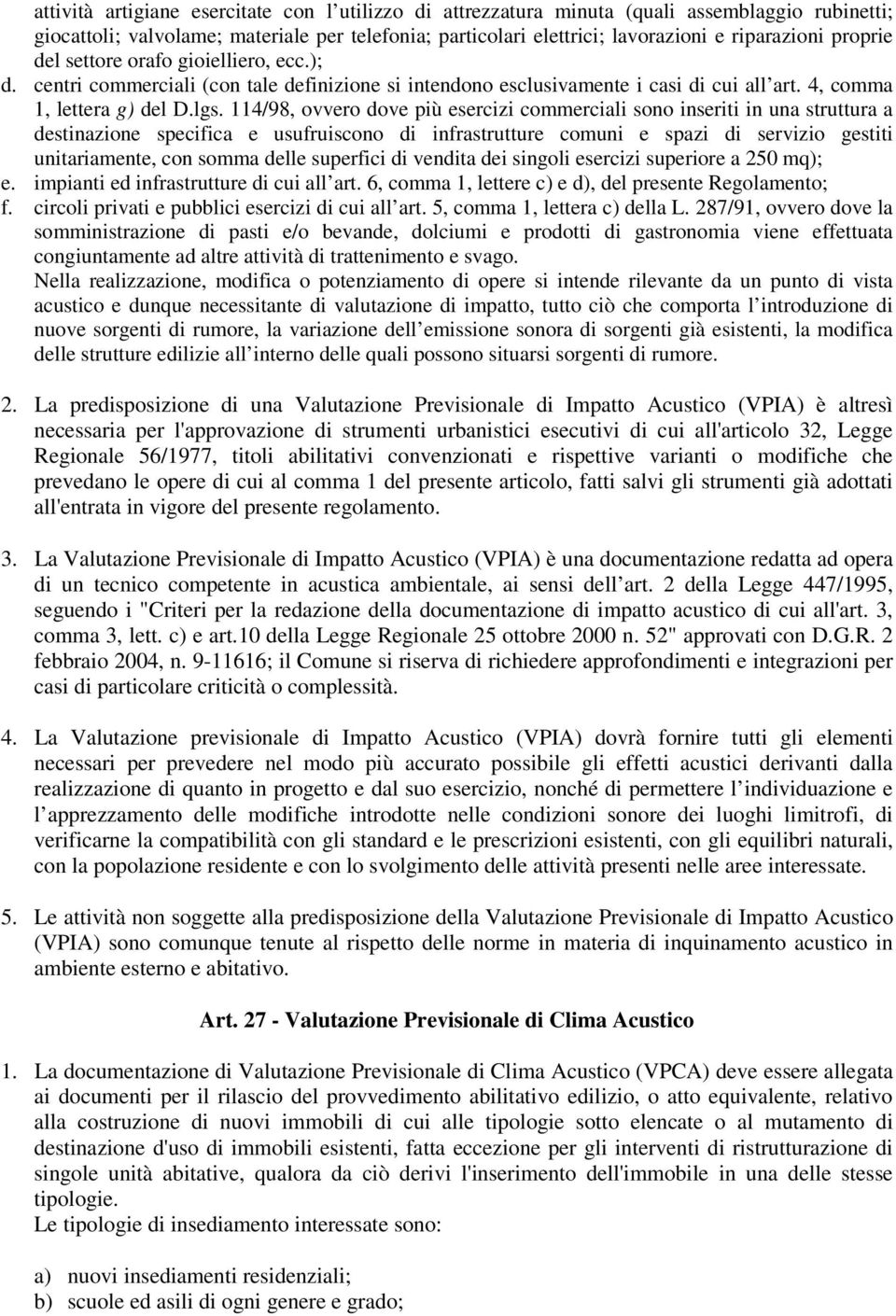 attività artigiane esercitate con l utilizzo di attrezzatura minuta (quali assemblaggio rubinetti; giocattoli; valvolame; materiale per telefonia; particolari elettrici; lavorazioni e riparazioni proprie del settore orafo gioielliero, ecc.);
d. centri commerciali (con tale definizione si intendono esclusivamente i casi di cui all art. 4, comma 1, lettera g) del D.lgs. 114/98, ovvero dove più esercizi commerciali sono inseriti in una struttura a destinazione specifica e usufruiscono di infrastrutture comuni e spazi di servizio gestiti unitariamente, con somma delle superfici di vendita dei singoli esercizi superiore a 250 mq);
e. impianti ed infrastrutture di cui all art. 6, comma 1, lettere c) e d), del presente Regolamento;
f. circoli privati e pubblici esercizi di cui all art. 5, comma 1, lettera c) della L. 287/91, ovvero dove la somministrazione di pasti e/o bevande, dolciumi e prodotti di gastronomia viene effettuata congiuntamente ad altre attività di trattenimento e svago.
Nella realizzazione, modifica o potenziamento di opere si intende rilevante da un punto di vista acustico e dunque necessitante di valutazione di impatto, tutto ciò che comporta l introduzione di nuove sorgenti di rumore, la variazione dell emissione sonora di sorgenti già esistenti, la modifica delle strutture edilizie all interno delle quali possono situarsi sorgenti di rumore.

2. La predisposizione di una Valutazione Previsionale di Impatto Acustico (VPIA) è altresì necessaria per l'approvazione di strumenti urbanistici esecutivi di cui all'articolo 32, Legge Regionale 56/1977, titoli abilitativi convenzionati e rispettive varianti o modifiche che prevedano le opere di cui al comma 1 del presente articolo, fatti salvi gli strumenti già adottati all'entrata in vigore del presente regolamento.

3. La Valutazione Previsionale di Impatto Acustico (VPIA) è una documentazione redatta ad opera di un tecnico competente in acustica ambientale, ai sensi dell art. 2 della Legge 447/1995, seguendo i "Criteri per la redazione della documentazione di impatto acustico di cui all'art. 3, comma 3, lett. c) e art.10 della Legge Regionale 25 ottobre 2000 n. 52" approvati con D.G.R. 2 febbraio 2004, n. 9-11616; il Comune si riserva di richiedere approfondimenti e integrazioni per casi di particolare criticità o complessità.

4. La Valutazione previsionale di Impatto Acustico (VPIA) dovrà fornire tutti gli elementi necessari per prevedere nel modo più accurato possibile gli effetti acustici derivanti dalla realizzazione di quanto in progetto e dal suo esercizio, nonché di permettere l individuazione e l apprezzamento delle modifiche introdotte nelle condizioni sonore dei luoghi limitrofi, di verificarne la compatibilità con gli standard e le prescrizioni esistenti, con gli equilibri naturali, con la popolazione residente e con lo svolgimento delle attività presenti nelle aree interessate.

5. Le attività non soggette alla predisposizione della Valutazione Previsionale di Impatto Acustico (VPIA) sono comunque tenute al rispetto delle norme in materia di inquinamento acustico in ambiente esterno e abitativo.

Art. 27 - Valutazione Previsionale di Clima Acustico

1. La documentazione di Valutazione Previsionale di Clima Acustico (VPCA) deve essere allegata ai documenti per il rilascio del provvedimento abilitativo edilizio, o atto equivalente, relativo alla costruzione di nuovi immobili di cui alle tipologie sotto elencate o al mutamento di destinazione d'uso di immobili esistenti, fatta eccezione per gli interventi di ristrutturazione di singole unità abitative, qualora da ciò derivi l'inserimento dell'immobile in una delle stesse tipologie.
Le tipologie di insediamento interessate sono:

a) nuovi insediamenti residenziali;
b) scuole ed asili di ogni genere e grado;